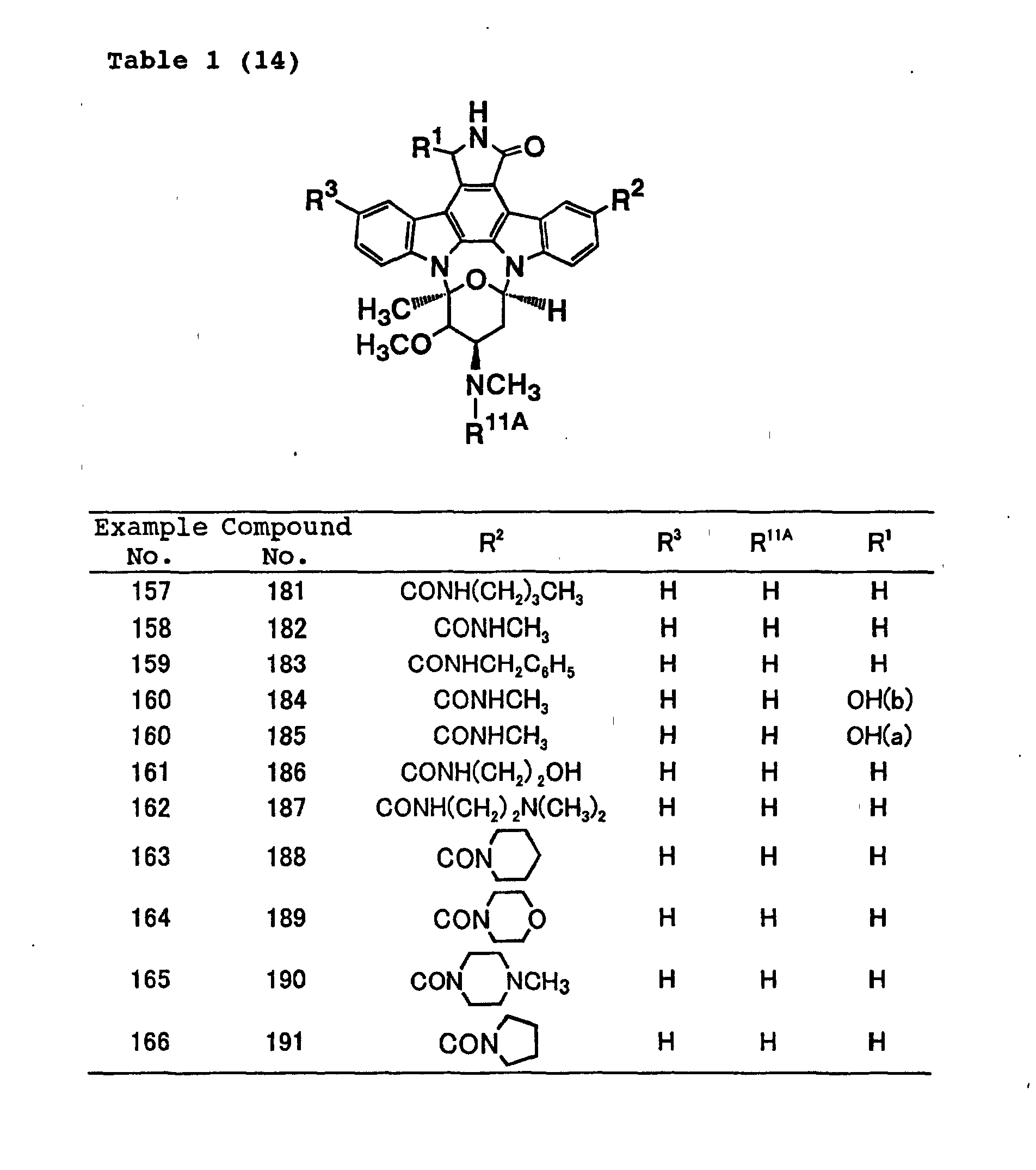 Table 1 (14)

H
$R^1$ N O
$R^3$ $R^2$
N O N
$H_3C$ H
$H_3CO$
$NCH_3$
$R^{11A}$

| Example No. | Compound No. | $R^2$ | $R^3$ | $R^{11A}$ | $R^1$ |
|---|---|---|---|---|---|
| 157 | 181 | $CONH(CH_2)_3CH_3$ | H | H | H |
| 158 | 182 | $CONHCH_3$ | H | H | H |
| 159 | 183 | $CONHCH_2C_6H_5$ | H | H | H |
| 160 | 184 | $CONHCH_3$ | H | H | OH(b) |
| 160 | 185 | $CONHCH_3$ | H | H | OH(a) |
| 161 | 186 | $CONH(CH_2)_2OH$ | H | H | H |
| 162 | 187 | $CONH(CH_2)_2N(CH_3)_2$ | H | H | H |
| 163 | 188 | CON | H | H | H |
| 164 | 189 | CON O | H | H | H |
| 165 | 190 | CON $NCH_3$ | H | H | H |
| 166 | 191 | CON | H | H | H |